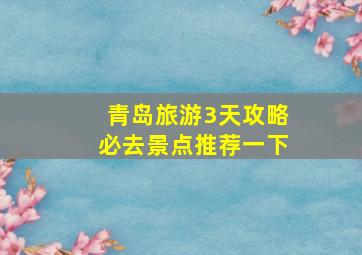 青岛旅游3天攻略
必去景点推荐一下